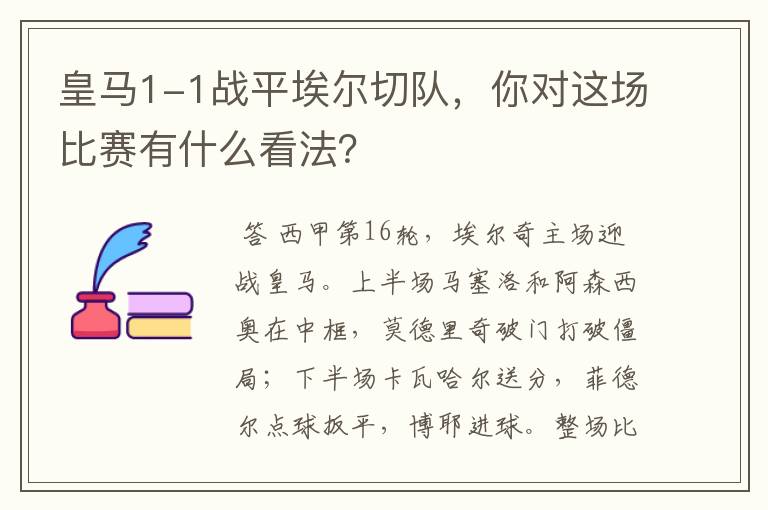 皇马1-1战平埃尔切队，你对这场比赛有什么看法？

答 西甲第16轮，埃尔奇主场迎战皇马。上半场马塞洛和阿森西奥在中框，莫德里奇破门打破僵局；下半场卡瓦哈尔送分，菲德尔点球扳平，博耶进球。整场比